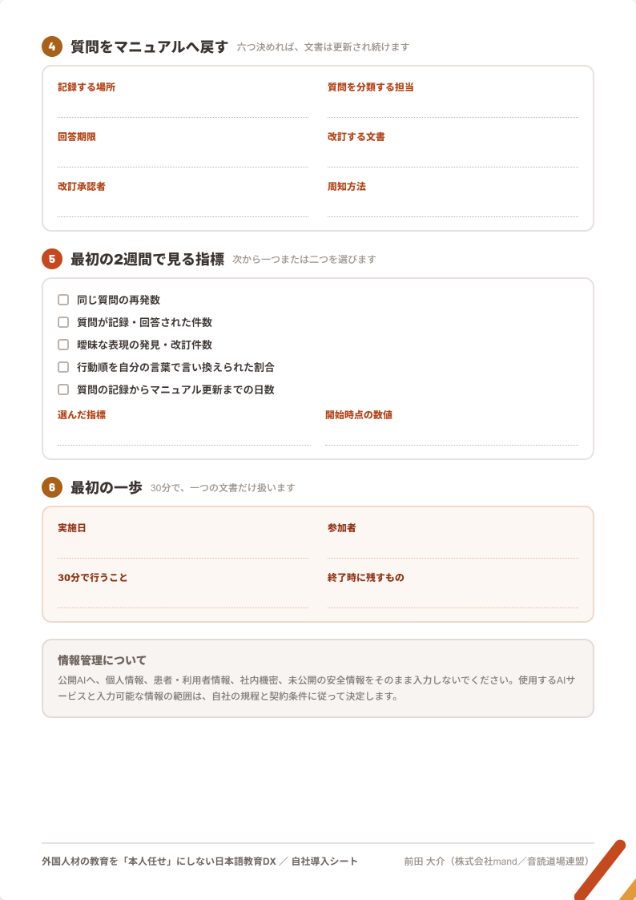 4 質問をマニュアルへ戻す 六つ決めれば、文書は更新され続けます

記録する場所

質問を分類する担当

回答期限

改訂する文書

改訂承認者

周知方法

5 最初の2週間で見る指標 次から一つまたは二つを選びます

☐ 同じ質問の再発数
☐ 質問が記録・回答された件数
☐ 曖昧な表現の発見・改訂件数
☐ 行動順を自分の言葉で言い換えられた割合
☐ 質問の記録からマニュアル更新までの日数

選んだ指標

開始時点の数値

6 最初の一歩 30分で、一つの文書だけ扱います

実施日

参加者

30分で行うこと

終了時に残すもの

情報管理について

公開AIへ、個人情報、患者・利用者情報、社内機密、未公開の安全情報をそのまま入力しないでください。使用するAIサービスと入力可能な情報の範囲は、自社の規程と契約条件に従って決定します。

外国人材の教育を「本人任せ」にしない日本語教育DX ／ 自社導入シート

前田 大介（株式会社mand／音読道場連盟）